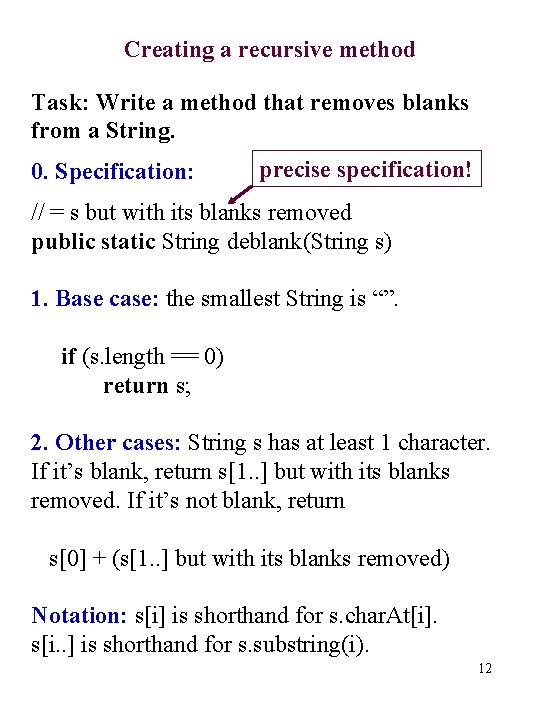 Creating a recursive method

Task: Write a method that removes blanks from a String.

0. Specification:

precise specification!

// = s but with its blanks removed
public static String deblank(String s)

1. Base case: the smallest String is “”.

if (s.length == 0)
return s;

2. Other cases: String s has at least 1 character. If it’s blank, return s[1..] but with its blanks removed. If it’s not blank, return

s[0] + (s[1..] but with its blanks removed)

Notation: s[i] is shorthand for s.charAt[i]. s[i..] is shorthand for s.substring(i).

12